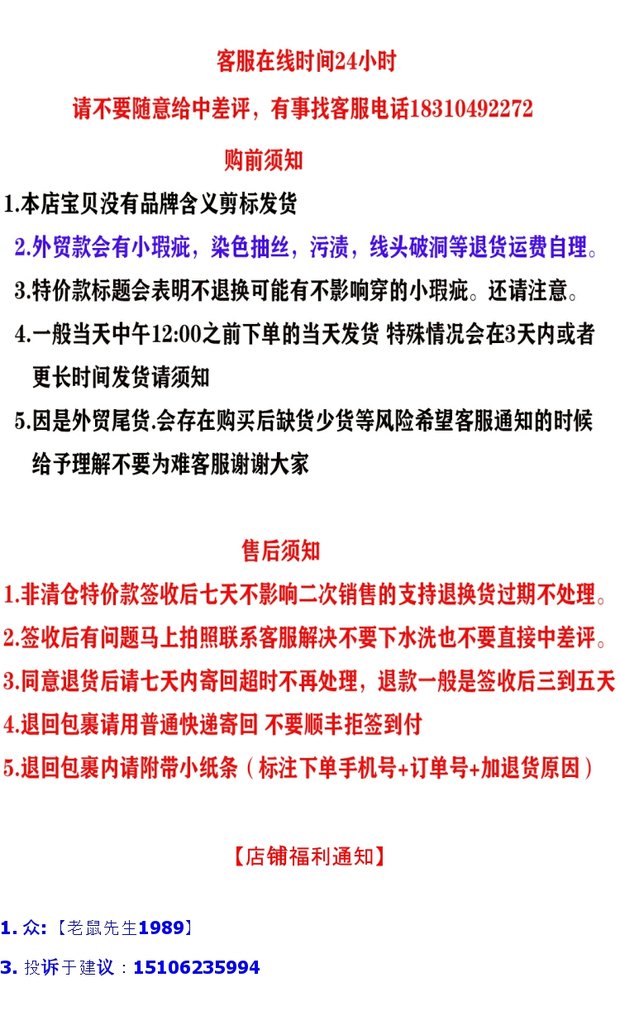 客服在线时间24小时

请不要随意给中差评，有事找客服电话18310492272

购前须知

1.本店宝贝没有品牌含义剪标发货

2.外贸款会有小瑕疵，染色抽丝，污渍，线头破洞等退货运费自理。

3.特价款标题会表明不退换可能有不影响穿的小瑕疵。还请注意。

4.一般当天中午12:00之前下单的当天发货 特殊情况会在3天内或者更长时间发货请须知

5.因是外贸尾货.会存在购买后缺货少货等风险希望客服通知的时候给予理解不要为难客服谢谢大家

售后须知

1.非清仓特价款签收后七天不影响二次销售的支持退换货过期不处理。

2.签收后有问题马上拍照联系客服解决不要下水洗也不要直接中差评。

3.同意退货后请七天内寄回超时不再处理，退款一般是签收后三到五天

4.退回包裹请用普通快递寄回 不要顺丰拒签到付

5.退回包裹内请附带小纸条（标注下单手机号+订单号+加退货原因）

【店铺福利通知】

1. 众:【老鼠先生1989】

3. 投诉于建议：15106235994